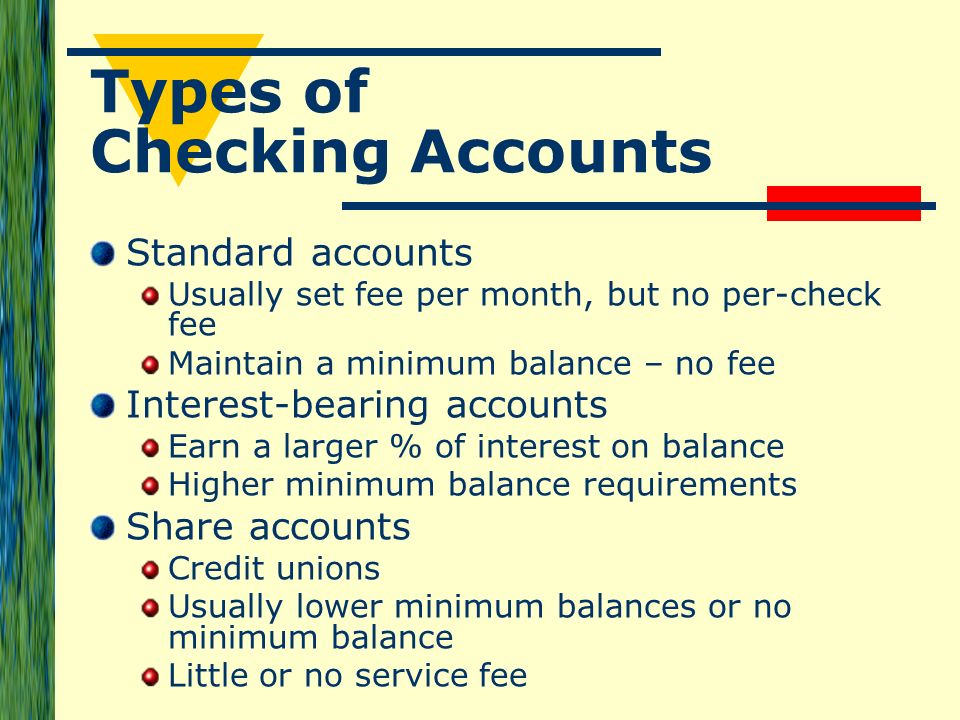 Types of Checking Accounts

Standard accounts

Usually set fee per month, but no per-check fee

Maintain a minimum balance – no fee

Interest-bearing accounts

Earn a larger % of interest on balance

Higher minimum balance requirements

Share accounts

Credit unions

Usually lower minimum balances or no minimum balance

Little or no service fee